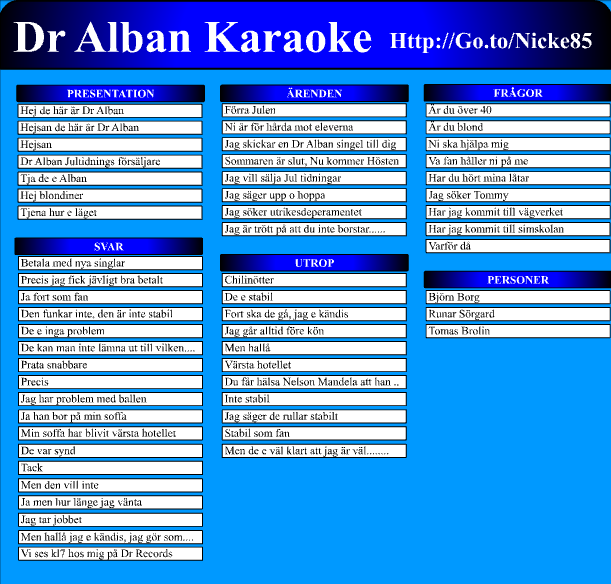 Dr Alban Karaoke Http://Go.to/Nicke85

PRESENTATION
Hej de här är Dr Alban
Hejsan de här är Dr Alban
Hejsan
Dr Alban Jultidnings försäljare
Tja de e Alban
Hej blondiner
Tjena hur e läget

SVAR
Betala med nya singlar
Precis jag fick jävligt bra betalt
Ja fort som fan
Den funkar inte, den är inte stabil
De e inga problem
De kan man inte lämna ut till vilken....
Prata snabbare
Precis
Jag har problem med ballen
Ja han bor på min soffa
Min soffa har blivit värsta hotellet
De var synd
Tack
Men den vill inte
Ja men hur länge jag vänta
Jag tar jobbet
Men hallå jag e kändis, jag gör som....
Vi ses kl7 hos mig på Dr Records

ÄRENDEN
Förra Julen
Ni är för hårda mot eleverna
Jag skickar en Dr Alban singel till dig
Sommaren är slut, Nu kommer Hösten
Jag vill sälja Jul tidningar
Jag säger upp o hoppa
Jag söker utrikesdeperamentet
Jag är trött på att du inte borstar......

UTROP
Chilinötter
De e stabil
Fort ska de gå, jag e kändis
Jag går alltid före kön
Men hallå
Värsta hotellet
Du får hälsa Nelson Mandela att han ..
Inte stabil
Jag säger de rullar stabilt
Stabil som fan
Men de e väl klart att jag är väl........

FRÅGOR
Är du över 40
Är du blond
Ni ska hjälpa mig
Va fan håller ni på me
Har du hört mina låtar
Jag söker Tommy
Har jag kommit till vägverket
Har jag kommit till simskolan
Varför då

PERSONER
Björn Borg
Runar Sörgard
Tomas Brolin